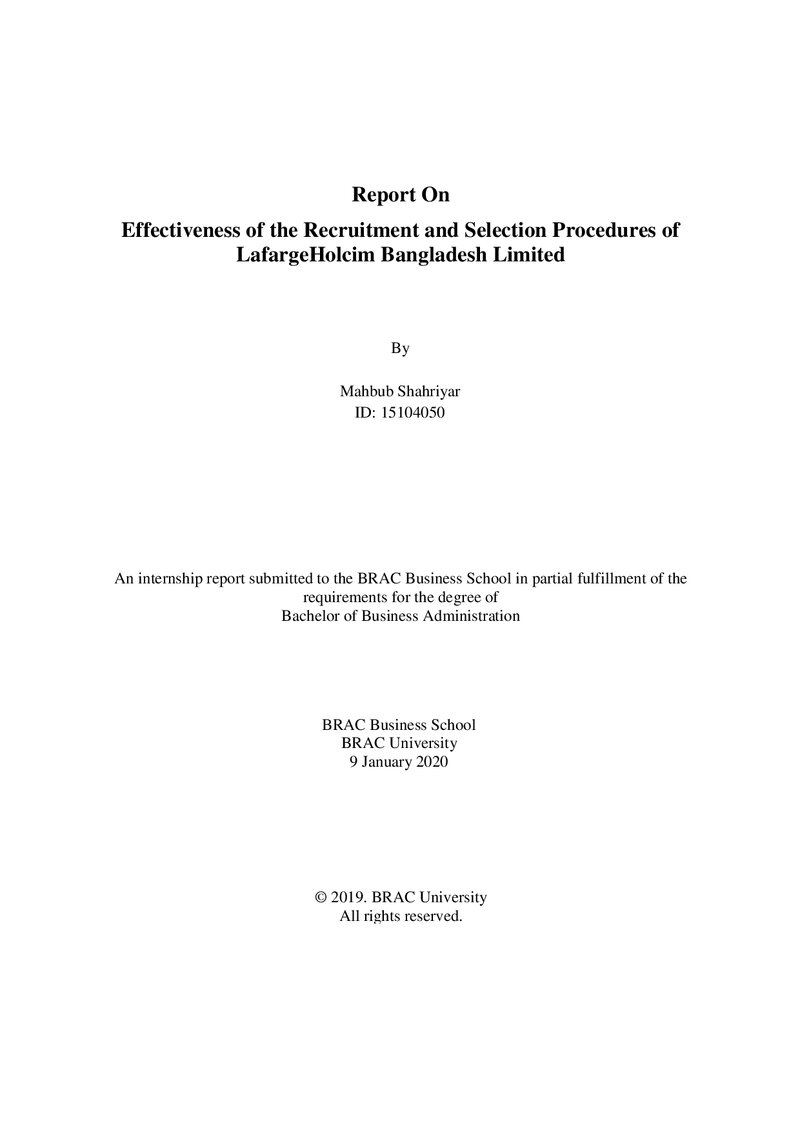 Report On

Effectiveness of the Recruitment and Selection Procedures of LafargeHolcim Bangladesh Limited

By

Mahbub Shahriyar
ID: 15104050

An internship report submitted to the BRAC Business School in partial fulfillment of the requirements for the degree of Bachelor of Business Administration

BRAC Business School
BRAC University
9 January 2020

© 2019. BRAC University
All rights reserved.